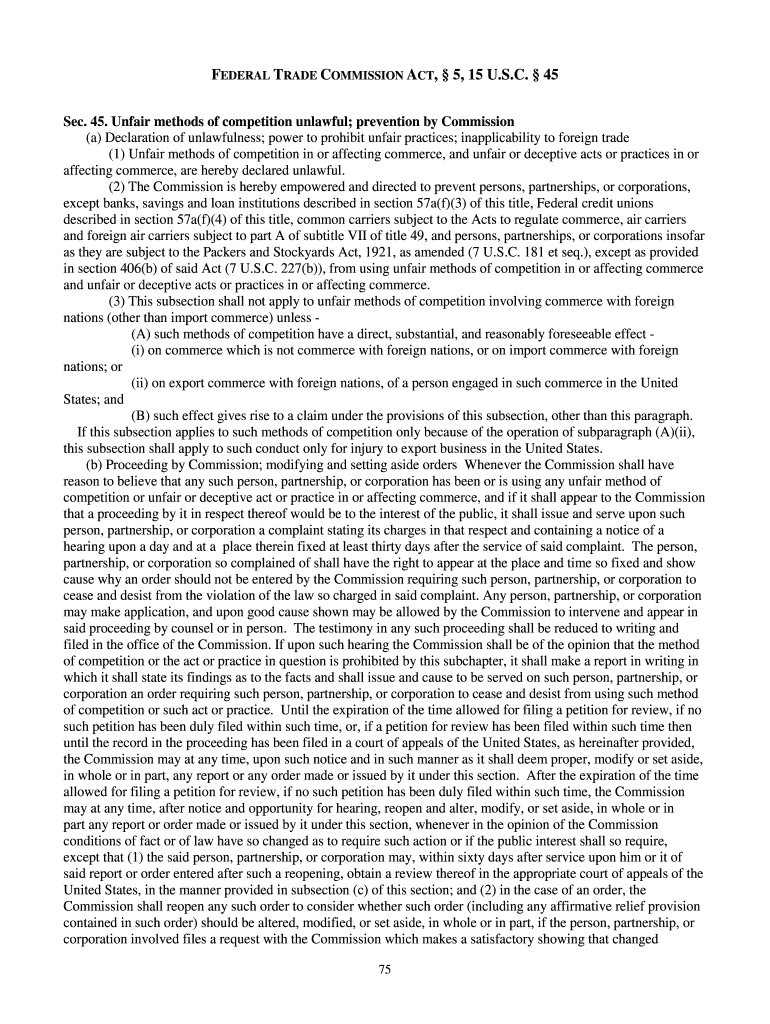 FEDERAL TRADE COMMISSION ACT, § 5, 15 U.S.C. § 45

Sec. 45. Unfair methods of competition unlawful; prevention by Commission

(a) Declaration of unlawfulness; power to prohibit unfair practices; inapplicability to foreign trade

(1) Unfair methods of competition in or affecting commerce, and unfair or deceptive acts or practices in or affecting commerce, are hereby declared unlawful.

(2) The Commission is hereby empowered and directed to prevent persons, partnerships, or corporations, except banks, savings and loan institutions described in section 57a(f)(3) of this title, Federal credit unions described in section 57a(f)(4) of this title, common carriers subject to the Acts to regulate commerce, air carriers and foreign air carriers subject to part A of subtitle VII of title 49, and persons, partnerships, or corporations insofar as they are subject to the Packers and Stockyards Act, 1921, as amended (7 U.S.C. 181 et seq.), except as provided in section 406(b) of said Act (7 U.S.C. 227(b)), from using unfair methods of competition in or affecting commerce and unfair or deceptive acts or practices in or affecting commerce.

(3) This subsection shall not apply to unfair methods of competition involving commerce with foreign nations (other than import commerce) unless -

(A) such methods of competition have a direct, substantial, and reasonably foreseeable effect -

(i) on commerce which is not commerce with foreign nations, or on import commerce with foreign nations; or

(ii) on export commerce with foreign nations, of a person engaged in such commerce in the United States; and

(B) such effect gives rise to a claim under the provisions of this subsection, other than this paragraph.

If this subsection applies to such methods of competition only because of the operation of subparagraph (A)(ii), this subsection shall apply to such conduct only for injury to export business in the United States.

(b) Proceeding by Commission; modifying and setting aside orders Whenever the Commission shall have reason to believe that any such person, partnership, or corporation has been or is using any unfair method of competition or unfair or deceptive act or practice in or affecting commerce, and if it shall appear to the Commission that a proceeding by it in respect thereof would be to the interest of the public, it shall issue and serve upon such person, partnership, or corporation a complaint stating its charges in that respect and containing a notice of a hearing upon a day and at a place therein fixed at least thirty days after the service of said complaint. The person, partnership, or corporation so complained of shall have the right to appear at the place and time so fixed and show cause why an order should not be entered by the Commission requiring such person, partnership, or corporation to cease and desist from the violation of the law so charged in said complaint. Any person, partnership, or corporation may make application, and upon good cause shown may be allowed by the Commission to intervene and appear in said proceeding by counsel or in person. The testimony in any such proceeding shall be reduced to writing and filed in the office of the Commission. If upon such hearing the Commission shall be of the opinion that the method of competition or the act or practice in question is prohibited by this subchapter, it shall make a report in writing in which it shall state its findings as to the facts and shall issue and cause to be served on such person, partnership, or corporation an order requiring such person, partnership, or corporation to cease and desist from using such method of competition or such act or practice. Until the expiration of the time allowed for filing a petition for review, if no such petition has been duly filed within such time, or, if a petition for review has been filed within such time then until the record in the proceeding has been filed in a court of appeals of the United States, as hereinafter provided, the Commission may at any time, upon such notice and in such manner as it shall deem proper, modify or set aside, in whole or in part, any report or any order made or issued by it under this section. After the expiration of the time allowed for filing a petition for review, if no such petition has been duly filed within such time, the Commission may at any time, after notice and opportunity for hearing, reopen and alter, modify, or set aside, in whole or in part any report or order made or issued by it under this section, whenever in the opinion of the Commission conditions of fact or of law have so changed as to require such action or if the public interest shall so require, except that (1) the said person, partnership, or corporation may, within sixty days after service upon him or it of said report or order entered after such a reopening, obtain a review thereof in the appropriate court of appeals of the United States, in the manner provided in subsection (c) of this section; and (2) in the case of an order, the Commission shall reopen any such order to consider whether such order (including any affirmative relief provision contained in such order) should be altered, modified, or set aside, in whole or in part, if the person, partnership, or corporation involved files a request with the Commission which makes a satisfactory showing that changed

75